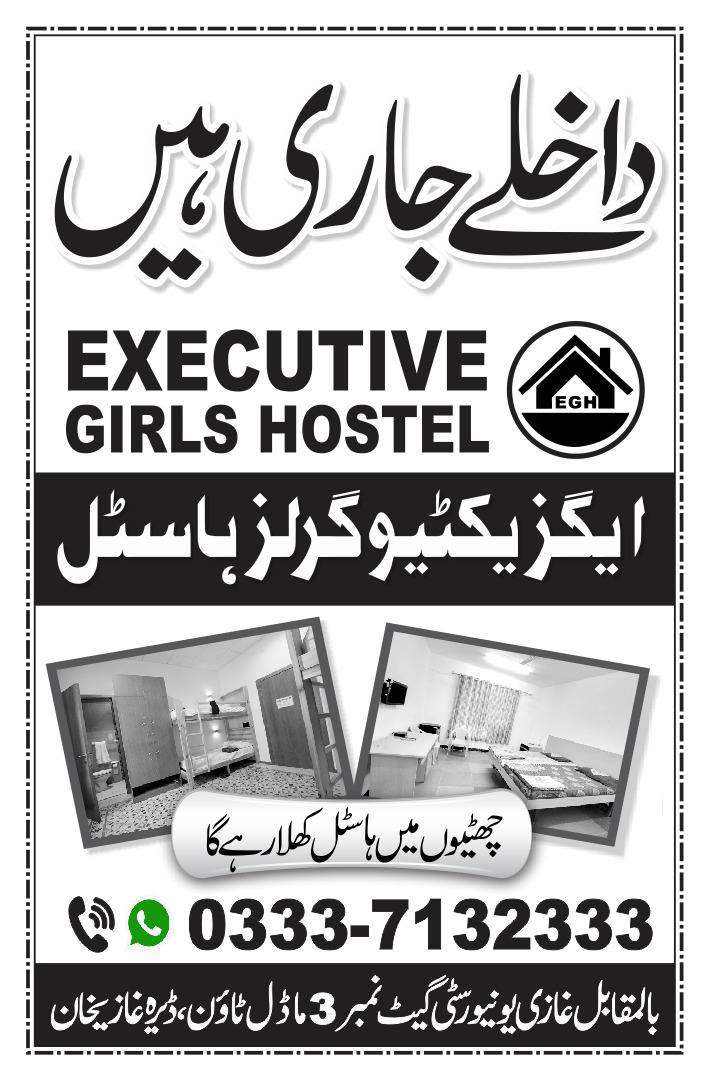 داخلے جاری ہیں

EXECUTIVE GIRLS HOSTEL

EGH

ایگزیکٹیو گرلز ہاسٹل

چھٹیوں میں ہاسٹل کھلا رہے گا

0333-7132333

بالمقابل غازی یونیورسٹی گیٹ نمبر 3 ماڈل ٹاؤن، ڈیرہ غازیخان